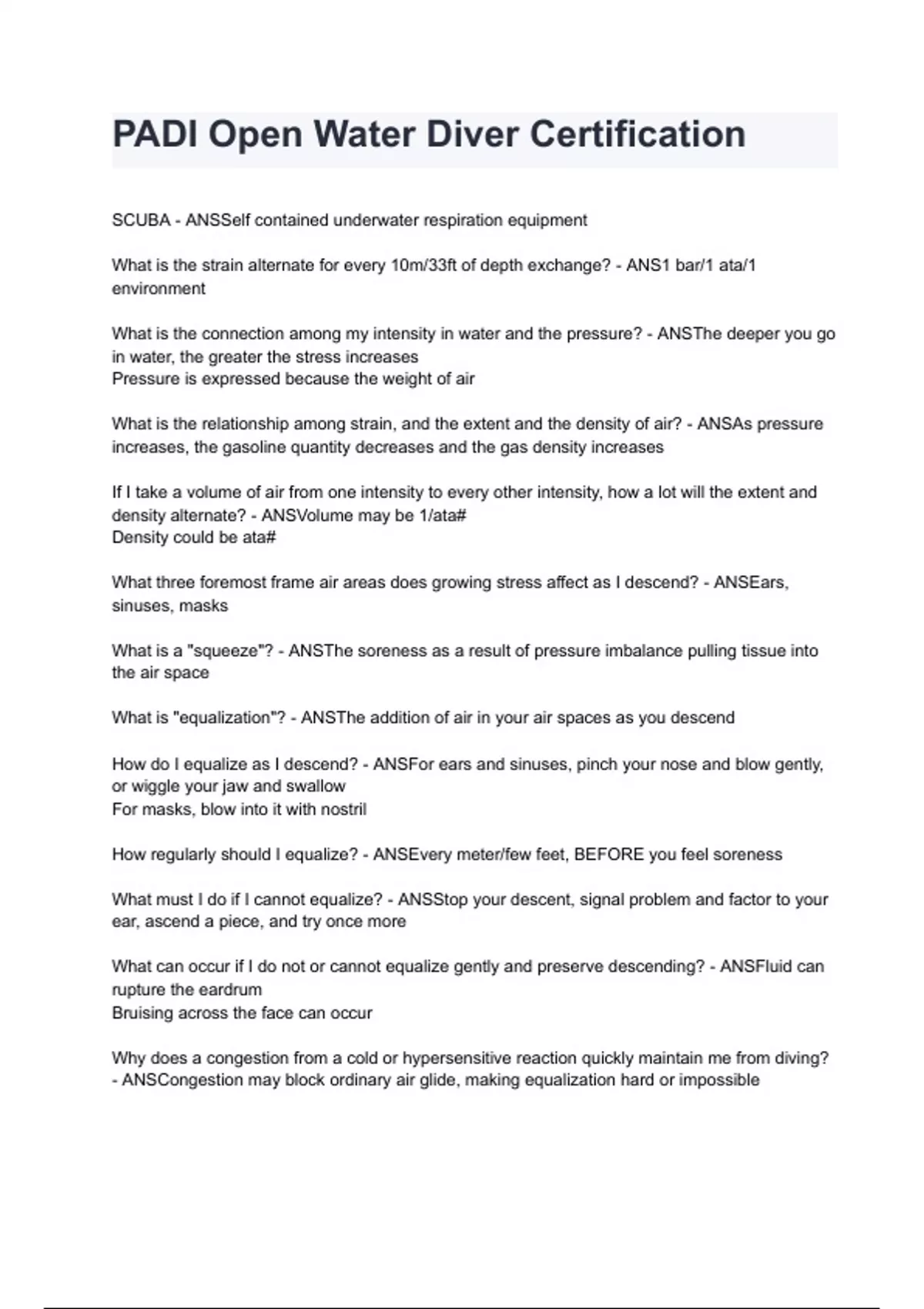 PADI Open Water Diver Certification

SCUBA - ANSSelf contained underwater respiration equipment

What is the strain alternate for every 10m/33ft of depth exchange? - ANS1 bar/1 ata/1 environment

What is the connection among my intensity in water and the pressure? - ANSThe deeper you go in water, the greater the stress increases
Pressure is expressed because the weight of air

What is the relationship among strain, and the extent and the density of air? - ANSAs pressure increases, the gasoline quantity decreases and the gas density increases

If I take a volume of air from one intensity to every other intensity, how a lot will the extent and density alternate? - ANSVolume may be 1/ata#
Density could be ata#

What three foremost frame air areas does growing stress affect as I descend? - ANSEars, sinuses, masks

What is a "squeeze"? - ANSThe soreness as a result of pressure imbalance pulling tissue into the air space

What is "equalization"? - ANSThe addition of air in your air spaces as you descend

How do I equalize as I descend? - ANSFor ears and sinuses, pinch your nose and blow gently, or wiggle your jaw and swallow
For masks, blow into it with nostril

How regularly should I equalize? - ANSEvery meter/few feet, BEFORE you feel soreness

What must I do if I cannot equalize? - ANSStop your descent, signal problem and factor to your ear, ascend a piece, and try once more

What can occur if I do not or cannot equalize gently and preserve descending? - ANSFluid can rupture the eardrum
Bruising across the face can occur

Why does a congestion from a cold or hypersensitive reaction quickly maintain me from diving? - ANSCongestion may block ordinary air glide, making equalization hard or impossible